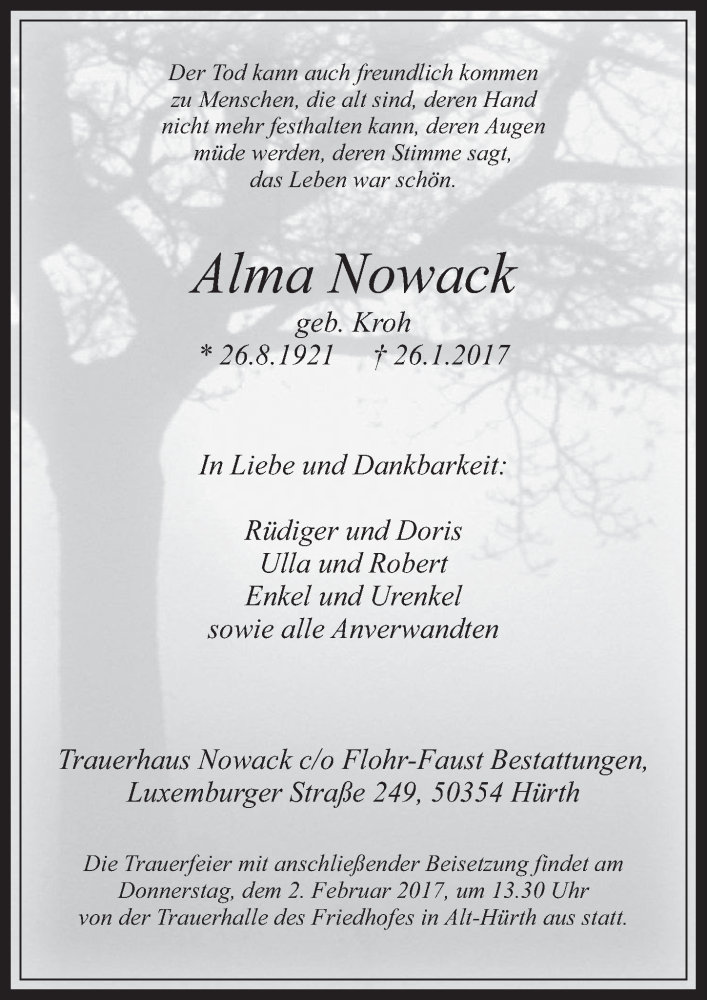 Der Tod kann auch freundlich kommen
zu Menschen, die alt sind, deren Hand
nicht mehr festhalten kann, deren Augen
müde werden, deren Stimme sagt,
das Leben war schön.

Alma Nowack

geb. Kroh
* 26.8.1921 † 26.1.2017

In Liebe und Dankbarkeit:

Rüdiger und Doris
Ulla und Robert
Enkel und Urenkel
sowie alle Anverwandten

Trauerhaus Nowack c/o Flohr-Faust Bestattungen,
Luxemburger Straße 249, 50354 Hürth

Die Trauerfeier mit anschließender Beisetzung findet am
Donnerstag, dem 2. Februar 2017, um 13.30 Uhr
von der Trauerhalle des Friedhofes in Alt-Hürth aus statt.